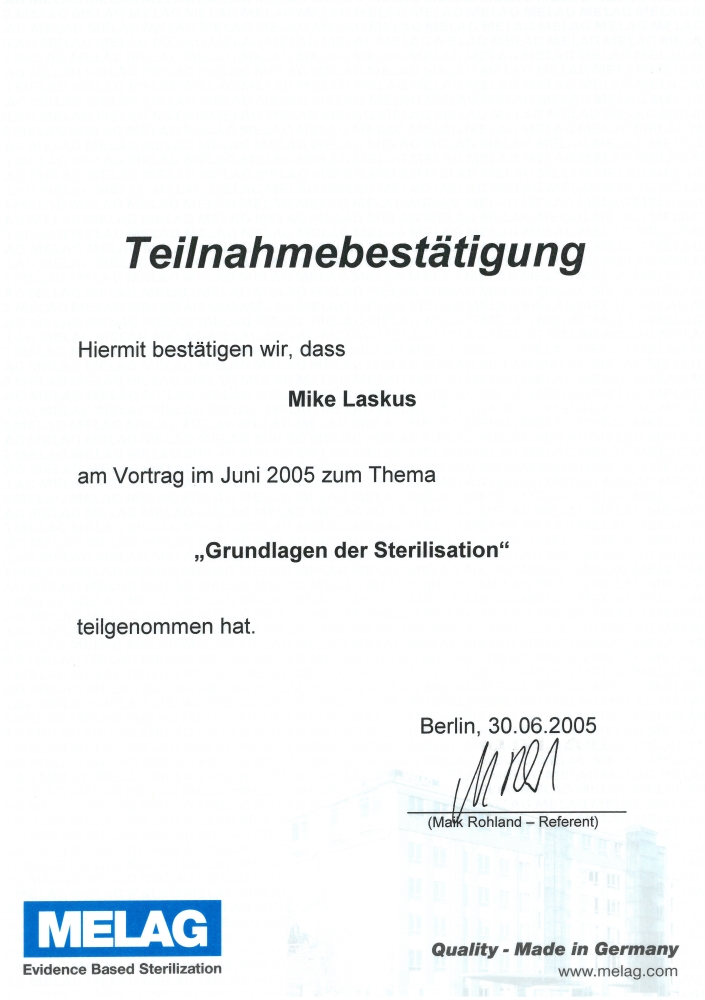 Teilnahmebestätigung

Hiermit bestätigen wir, dass

Mike Laskus

am Vortrag im Juni 2005 zum Thema

„Grundlagen der Sterilisation“

teilgenommen hat.

Berlin, 30.06.2005

(Maik Rohland – Referent)

MELAG
Evidence Based Sterilization

Quality - Made in Germany
www.melag.com